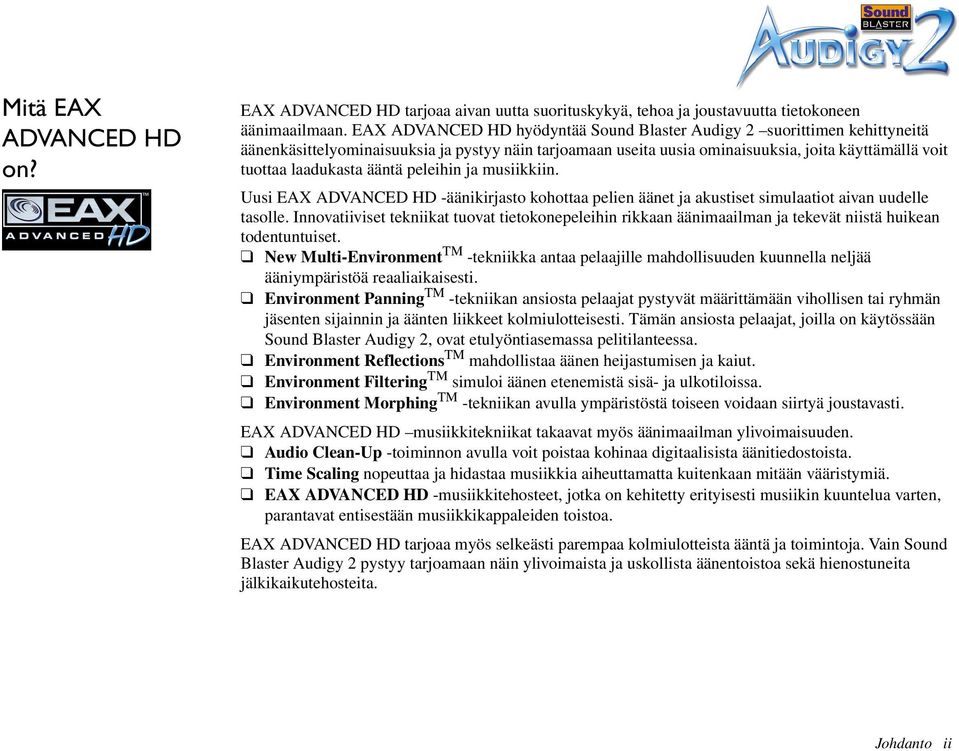 Sound BLASTER AUDIGY 2

Mitä EAX ADVANCED HD on?

EAX ADVANCED HD

EAX ADVANCED HD tarjoaa aivan uutta suorituskykyä, tehoa ja joustavuutta tietokoneen äänimaailmaan. EAX ADVANCED HD hyödyntää Sound Blaster Audigy 2 –suorittimen kehittyneitä äänenkäsittelyominaisuuksia ja pystyy näin tarjoamaan useita uusia ominaisuuksia, joita käyttämällä voit tuottaa laadukasta ääntä peleihin ja musiikkiin.

Uusi EAX ADVANCED HD -äänikirjasto kohottaa pelien äänet ja akustiset simulaatiot aivan uudelle tasolle. Innovatiiviset tekniikat tuovat tietokonepeleihin rikkaan äänimaailman ja tekevät niistä huikean todentuntuiset.

❑ New Multi-Environment$^{TM}$ -tekniikka antaa pelaajille mahdollisuuden kuunnella neljää ääniympäristöä reaaliaikaisesti.

❑ Environment Panning$^{TM}$ -tekniikan ansiosta pelaajat pystyvät määrittämään vihollisen tai ryhmän jäsenten sijainnin ja äänten liikkeet kolmiulotteisesti. Tämän ansiosta pelaajat, joilla on käytössään Sound Blaster Audigy 2, ovat etulyöntiasemassa pelitilanteessa.

❑ Environment Reflections$^{TM}$ mahdollistaa äänen heijastumisen ja kaiut.

❑ Environment Filtering$^{TM}$ simuloi äänen etenemistä sisä- ja ulkotiloissa.

❑ Environment Morphing$^{TM}$ -tekniikan avulla ympäristöstä toiseen voidaan siirtyä joustavasti.

EAX ADVANCED HD –musiikkitekniikat takaavat myös äänimaailman ylivoimaisuuden.

❑ Audio Clean-Up -toiminnon avulla voit poistaa kohinaa digitaalisista äänitiedostoista.

❑ Time Scaling nopeuttaa ja hidastaa musiikkia aiheuttamatta kuitenkaan mitään vääristymiä.

❑ EAX ADVANCED HD -musiikkitehosteet, jotka on kehitetty erityisesti musiikin kuuntelua varten, parantavat entisestään musiikkikappaleiden toistoa.

EAX ADVANCED HD tarjoaa myös selkeästi parempaa kolmiulotteista ääntä ja toimintoja. Vain Sound Blaster Audigy 2 pystyy tarjoamaan näin ylivoimaista ja uskollista äänentoistoa sekä hienostuneita jälkikaikutehosteita.

Johdanto ii